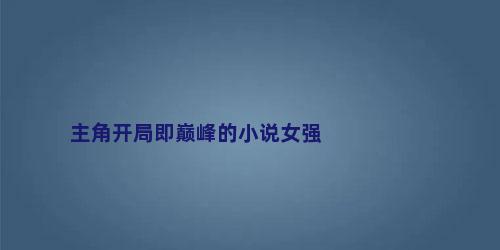 主角开局即巅峰的小说女强